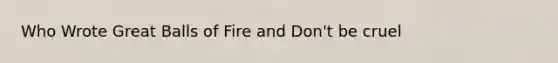 Who Wrote Great Balls of Fire and Don't be cruel